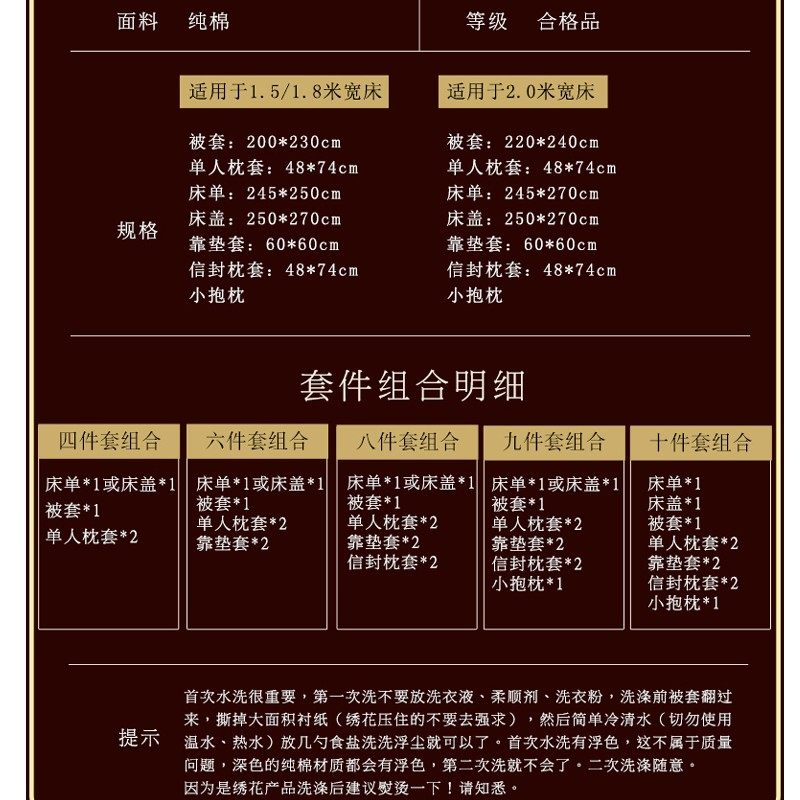 面料　纯棉　　等级　合格品

规格

适用于1.5/1.8米宽床

被套：200*230cm
单人枕套：48*74cm
床单：245*250cm
床盖：250*270cm
靠垫套：60*60cm
信封枕套：48*74cm
小抱枕

适用于2.0米宽床

被套：220*240cm
单人枕套：48*74cm
床单：245*270cm
床盖：250*270cm
靠垫套：60*60cm
信封枕套：48*74cm
小抱枕

套件组合明细

四件套组合

床单*1或床盖*1
被套*1
单人枕套*2

六件套组合

床单*1或床盖*1
被套*1
单人枕套*2
靠垫套*2

八件套组合

床单*1或床盖*1
被套*1
单人枕套*2
靠垫套*2
信封枕套*2

九件套组合

床单*1或床盖*1
被套*1
单人枕套*2
靠垫套*2
信封枕套*2
小抱枕*1

十件套组合

床单*1
床盖*1
被套*1
单人枕套*2
靠垫套*2
信封枕套*2
小抱枕*1

提示

首次水洗很重要，第一次洗不要放洗衣液、柔顺剂、洗衣粉，洗涤前被套翻过来，撕掉大面积衬纸（绣花压住的不要去强求），然后简单冷清水（切勿使用温水、热水）放几勺食盐洗洗浮尘就可以了。首次水洗有浮色，这不属于质量问题，深色的纯棉材质都会有浮色，第二次洗就不会了。二次洗涤随意。
因为是绣花产品洗涤后建议熨烫一下！请知悉。